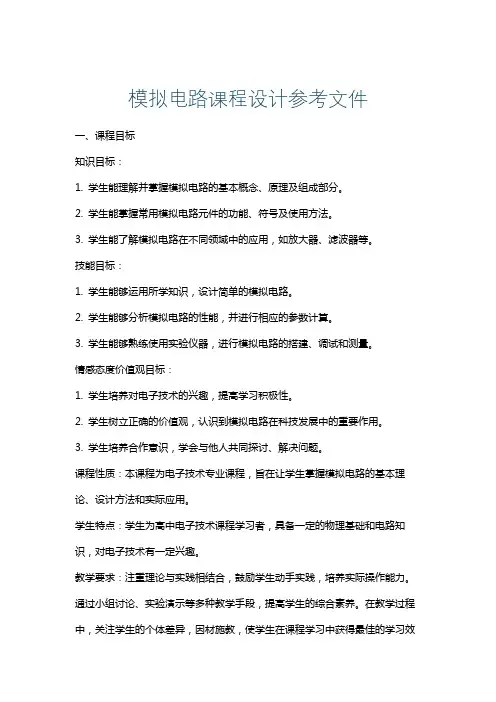 模拟电路课程设计参考文件

一、课程目标

知识目标：

1. 学生能理解并掌握模拟电路的基本概念、原理及组成部分。

2. 学生能掌握常用模拟电路元件的功能、符号及使用方法。

3. 学生能了解模拟电路在不同领域中的应用，如放大器、滤波器等。

技能目标：

1. 学生能够运用所学知识，设计简单的模拟电路。

2. 学生能够分析模拟电路的性能，并进行相应的参数计算。

3. 学生能够熟练使用实验仪器，进行模拟电路的搭建、调试和测量。

情感态度价值观目标：

1. 学生培养对电子技术的兴趣，提高学习积极性。

2. 学生树立正确的价值观，认识到模拟电路在科技发展中的重要作用。

3. 学生培养合作意识，学会与他人共同探讨、解决问题。

课程性质：本课程为电子技术专业课程，旨在让学生掌握模拟电路的基本理论、设计方法和实际应用。

学生特点：学生为高中电子技术课程学习者，具备一定的物理基础和电路知识，对电子技术有一定兴趣。

教学要求：注重理论与实践相结合，鼓励学生动手实践，培养实际操作能力。通过小组讨论、实验演示等多种教学手段，提高学生的综合素养。在教学过程中，关注学生的个体差异，因材施教，使学生在课程学习中获得最佳的学习效